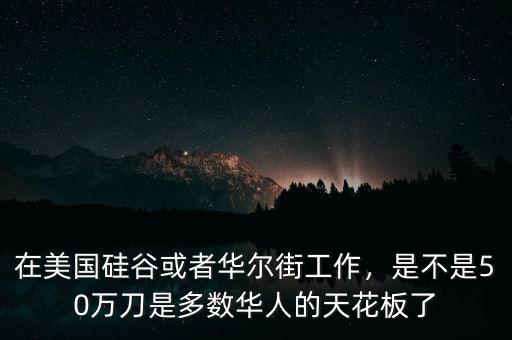 在美国硅谷或者华尔街工作，是不是50万刀是多数华人的天花板了